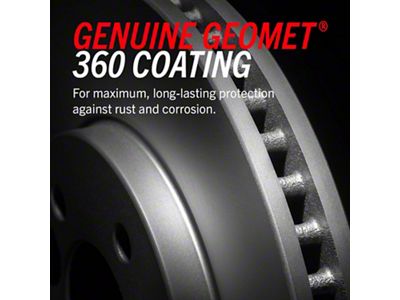 GENUINE GEOMET®
360 COATING

For maximum, long-lasting protection against rust and corrosion.